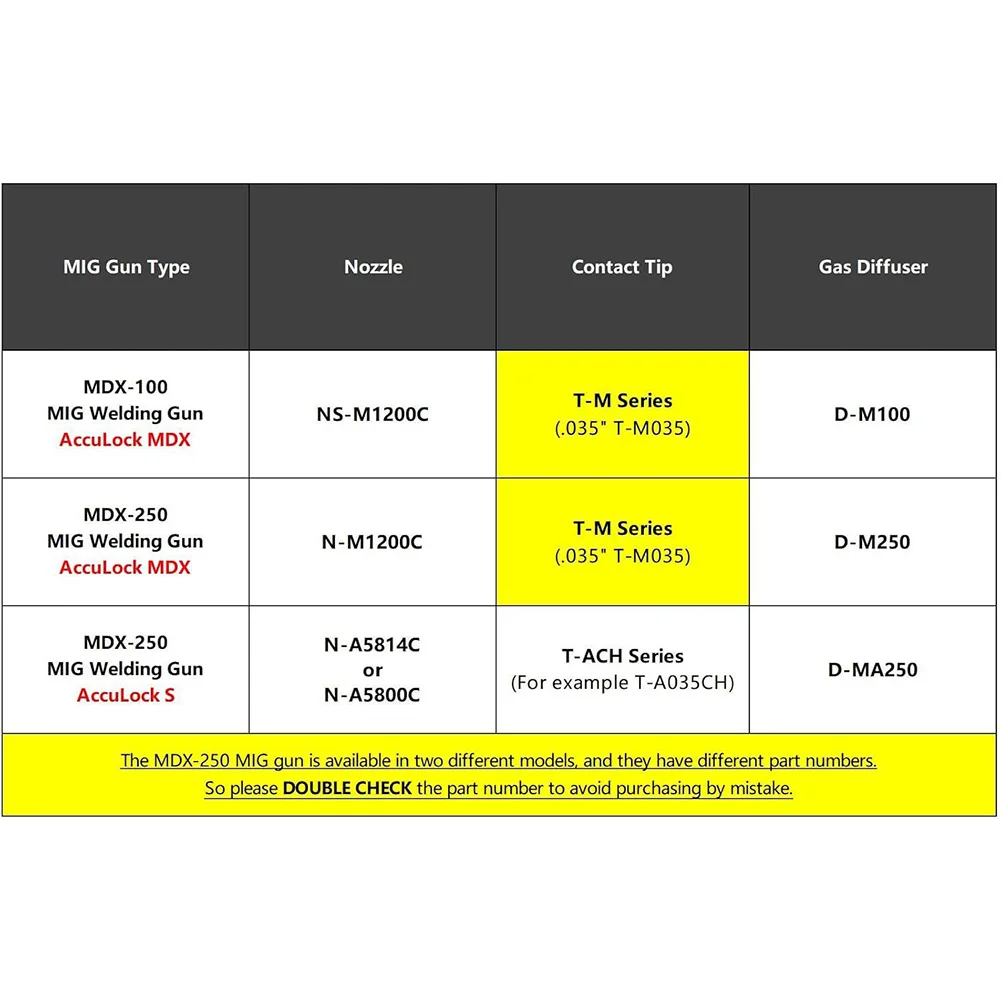 | MIG Gun Type | Nozzle | Contact Tip | Gas Diffuser |
|---|---|---|---|
| MDX-100 MIG Welding Gun AccuLock MDX | NS-M1200C | T-M Series (.035" T-M035) | D-M100 |
| MDX-250 MIG Welding Gun AccuLock MDX | N-M1200C | T-M Series (.035" T-M035) | D-M250 |
| MDX-250 MIG Welding Gun AccuLock S | N-A5814C or N-A5800C | T-ACH Series (For example T-A035CH) | D-MA250 |

The MDX-250 MIG gun is available in two different models, and they have different part numbers.
So please DOUBLE CHECK the part number to avoid purchasing by mistake.